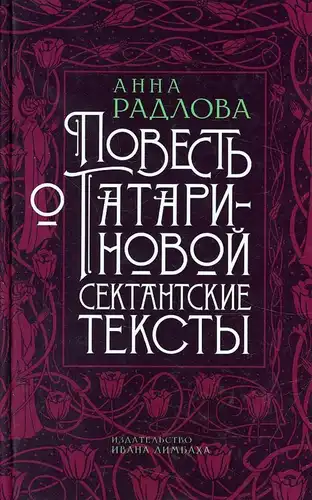 АННА
РАДЛОВА

ПОВЕСТЬ
О ТАТАРИНОВОЙ
СЕКТАНТСКИЕ
ТЕКСТЫ

ИЗДАТЕЛЬСТВО
ИВАНА ЛИМБАХА